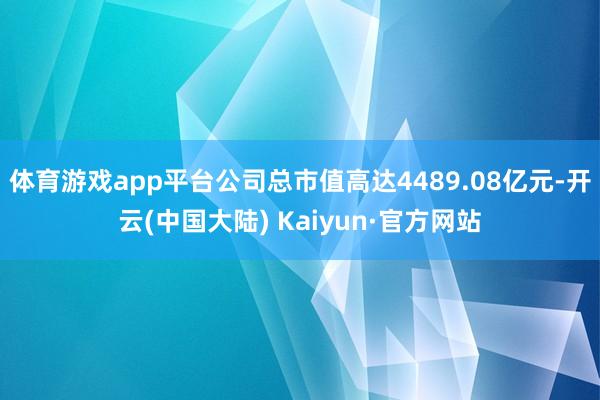 体育游戏app平台公司总市值高达4489.08亿元-开云(中国大陆) Kaiyun·官方网站